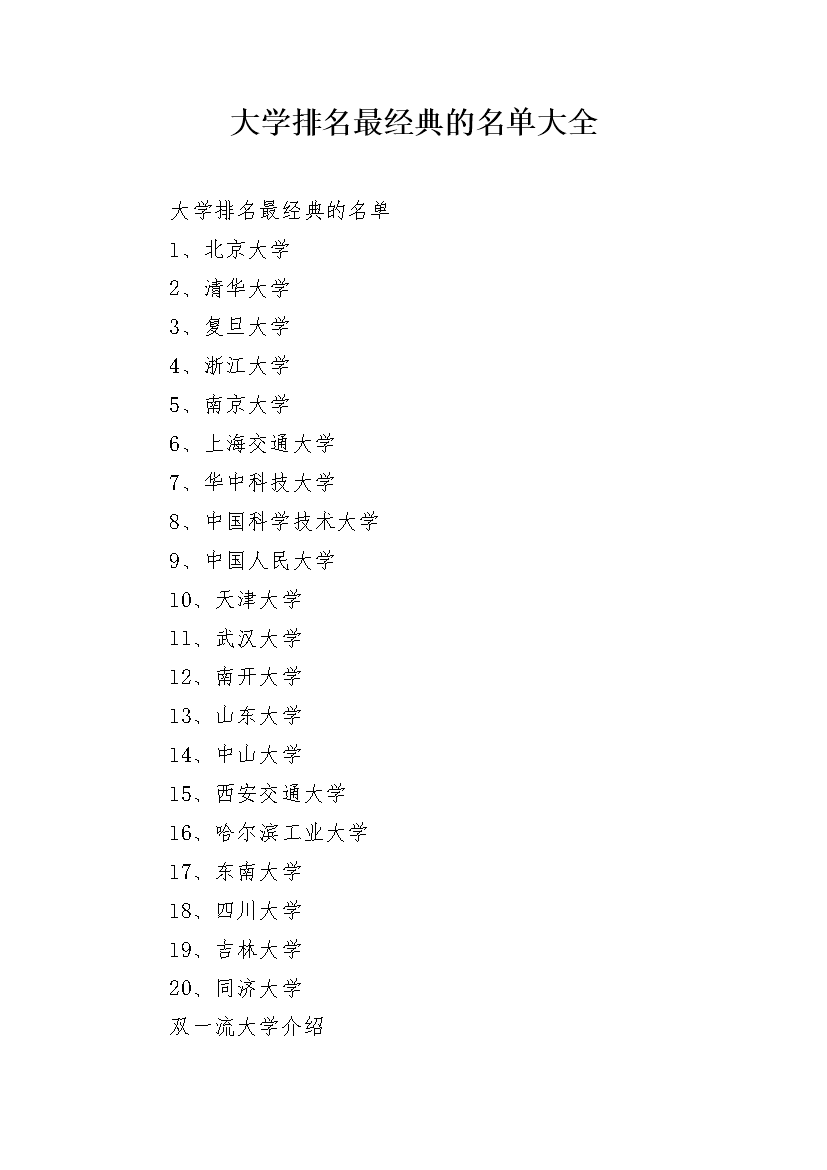 大学排名最经典的名单大全

大学排名最经典的名单

1、北京大学

2、清华大学

3、复旦大学

4、浙江大学

5、南京大学

6、上海交通大学

7、华中科技大学

8、中国科学技术大学

9、中国人民大学

10、天津大学

11、武汉大学

12、南开大学

13、山东大学

14、中山大学

15、西安交通大学

16、哈尔滨工业大学

17、东南大学

18、四川大学

19、吉林大学

20、同济大学

双一流大学介绍